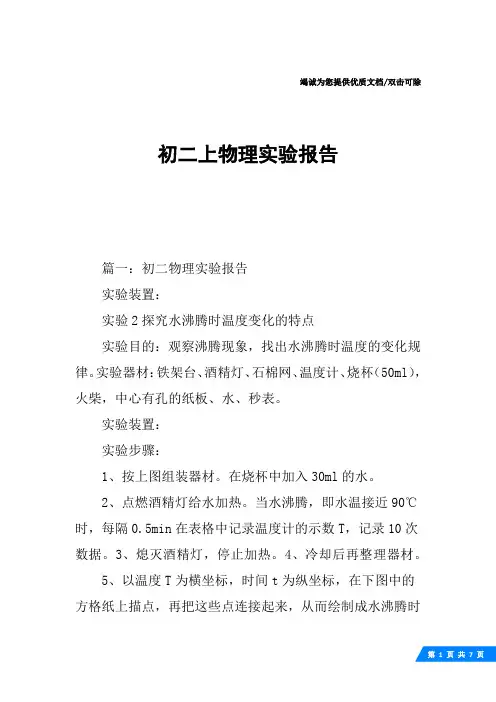 竭诚为您提供优质文档/双击可除

初二上物理实验报告

篇一：初二物理实验报告

实验装置：

实验2探究水沸腾时温度变化的特点

实验目的：观察沸腾现象，找出水沸腾时温度的变化规律。实验器材：铁架台、酒精灯、石棉网、温度计、烧杯（50ml），火柴，中心有孔的纸板、水、秒表。

实验装置：

实验步骤：

1、按上图组装器材。在烧杯中加入30ml的水。

2、点燃酒精灯给水加热。当水沸腾，即水温接近90℃时，每隔0.5min在表格中记录温度计的示数T，记录10次数据。3、熄灭酒精灯，停止加热。4、冷却后再整理器材。

5、以温度T为横坐标，时间t为纵坐标，在下图中的方格纸上描点，再把这些点连接起来，从而绘制成水沸腾时

第 1 页 共 7 页